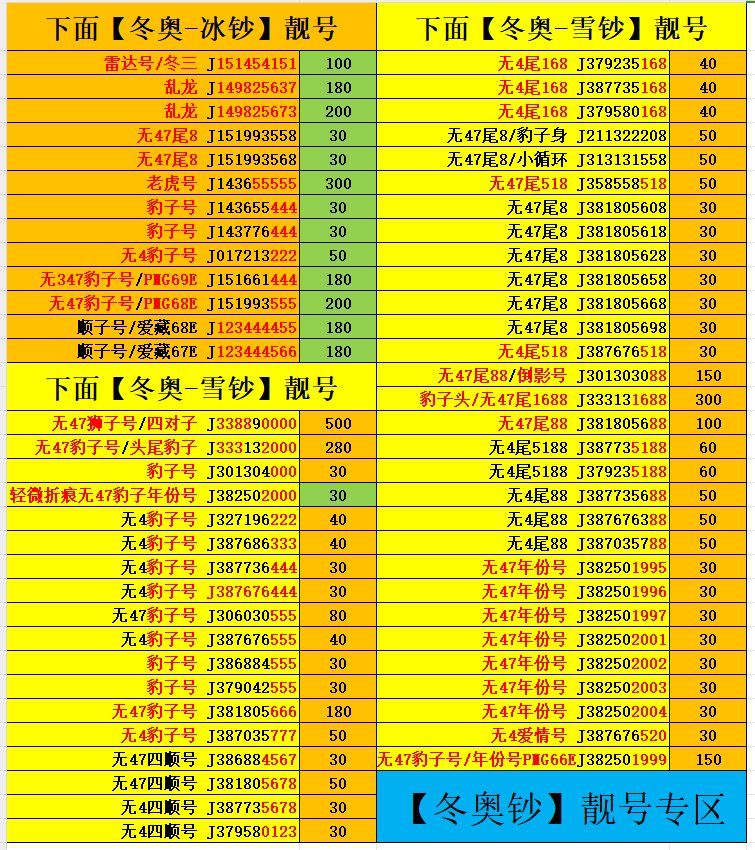 下面【冬奥-冰钞】靓号

| | | |
|---|---|---|
| 雷达号/冬三 | J151454151 | 100 |
| 乱龙 | J149825637 | 180 |
| 乱龙 | J149825673 | 200 |
| 无47尾8 | J151993558 | 30 |
| 无47尾8 | J151993568 | 30 |
| 老虎号 | J143655555 | 300 |
| 豹子号 | J143655444 | 30 |
| 豹子号 | J143776444 | 30 |
| 无4豹子号 | J017213222 | 50 |
| 无347豹子号/PMG69E | J151661444 | 180 |
| 无47豹子号/PMG68E | J151993555 | 200 |
| 顺子号/爱藏68E | J123444455 | 180 |
| 顺子号/爱藏67E | J123444566 | 180 |

下面【冬奥-雪钞】靓号

| | | |
|---|---|---|
| 无47狮子号/四对子 | J338890000 | 500 |
| 无47豹子号/头尾豹子 | J333132000 | 280 |
| 豹子号 | J301304000 | 30 |
| 轻微折痕无47豹子年份号 | J382502000 | 30 |
| 无4豹子号 | J327196222 | 40 |
| 无4豹子号 | J387686333 | 40 |
| 无4豹子号 | J387736444 | 30 |
| 无4豹子号 | J387676444 | 30 |
| 无47豹子号 | J306030555 | 80 |
| 无4豹子号 | J387676555 | 40 |
| 豹子号 | J386884555 | 30 |
| 豹子号 | J379042555 | 30 |
| 无47豹子号 | J381805666 | 180 |
| 无4豹子号 | J387035777 | 50 |
| 无47四顺号 | J386884567 | 30 |
| 无47四顺号 | J381805678 | 50 |
| 无4四顺号 | J387735678 | 30 |
| 无4四顺号 | J379580123 | 30 |

下面【冬奥-雪钞】靓号

| | | |
|---|---|---|
| 无4尾168 | J379235168 | 40 |
| 无4尾168 | J387735168 | 40 |
| 无4尾168 | J379580168 | 40 |
| 无47尾8/豹子身 | J211322208 | 50 |
| 无47尾8/小循环 | J313131558 | 50 |
| 无47尾518 | J358558518 | 50 |
| 无47尾8 | J381805608 | 30 |
| 无47尾8 | J381805618 | 30 |
| 无47尾8 | J381805628 | 30 |
| 无47尾8 | J381805658 | 30 |
| 无47尾8 | J381805668 | 30 |
| 无47尾8 | J381805698 | 30 |
| 无4尾518 | J387676518 | 30 |
| 无47尾88/倒影号 | J301303088 | 150 |
| 豹子头/无47尾1688 | J333131688 | 300 |
| 无47尾88 | J381805688 | 100 |
| 无4尾5188 | J387735188 | 60 |
| 无4尾5188 | J379235188 | 60 |
| 无4尾88 | J387735688 | 50 |
| 无4尾88 | J387676388 | 50 |
| 无4尾88 | J387035788 | 50 |
| 无47年份号 | J382501995 | 30 |
| 无47年份号 | J382501996 | 30 |
| 无47年份号 | J382501997 | 30 |
| 无47年份号 | J382502001 | 30 |
| 无47年份号 | J382502002 | 30 |
| 无47年份号 | J382502003 | 30 |
| 无47年份号 | J382502004 | 30 |
| 无4爱情号 | J387676520 | 30 |
| 无47豹子号/年份号PMG66E | J382501999 | 150 |

【冬奥钞】靓号专区